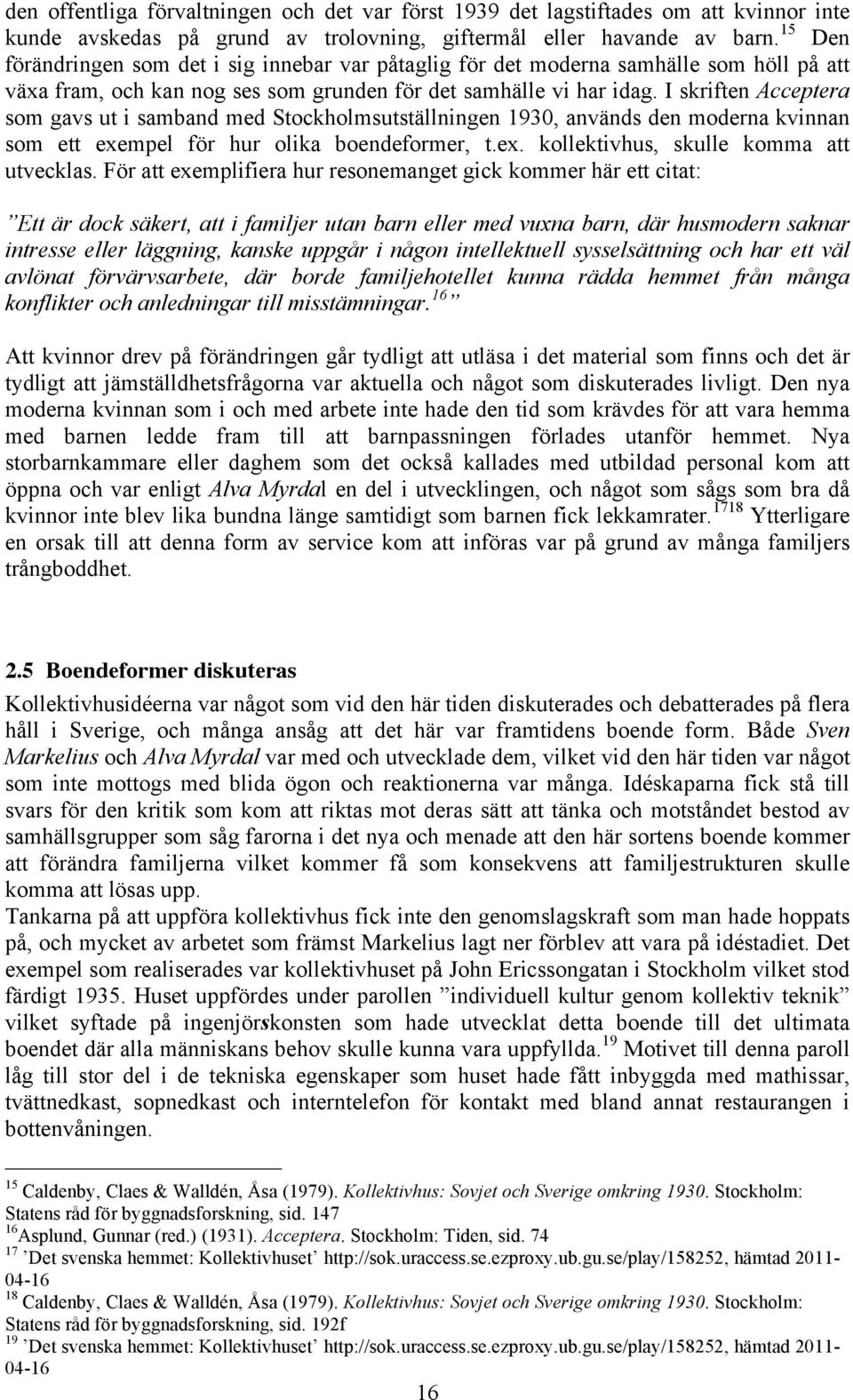 den offentliga förvaltningen och det var först 1939 det lagstiftades om att kvinnor inte kunde avskedas på grund av trolovning, giftermål eller havande av barn.$^{15}$ Den förändringen som det i sig innebar var påtaglig för det moderna samhälle som höll på att växa fram, och kan nog ses som grunden för det samhälle vi har idag. I skriften Acceptera som gavs ut i samband med Stockholmsutställningen 1930, används den moderna kvinnan som ett exempel för hur olika boendeformer, t.ex. kollektivhus, skulle komma att utvecklas. För att exemplifiera hur resonemanget gick kommer här ett citat:

”Ett är dock säkert, att i familjer utan barn eller med vuxna barn, där husmodern saknar intresse eller läggning, kanske uppgår i någon intellektuell sysselsättning och har ett väl avlönat förvärvsarbete, där borde familjehotellet kunna rädda hemmet från många konflikter och anledningar till misstämningar.$^{16}$”

Att kvinnor drev på förändringen går tydligt att utläsa i det material som finns och det är tydligt att jämställdhetsfrågorna var aktuella och något som diskuterades livligt. Den nya moderna kvinnan som i och med arbete inte hade den tid som krävdes för att vara hemma med barnen ledde fram till att barnpassningen förlades utanför hemmet. Nya storbarnkammare eller daghem som det också kallades med utbildad personal kom att öppna och var enligt Alva Myrdal en del i utvecklingen, och något som sågs som bra då kvinnor inte blev lika bundna länge samtidigt som barnen fick lekkamrater.$^{1718}$ Ytterligare en orsak till att denna form av service kom att införas var på grund av många familjers trångboddhet.

2.5 Boendeformer diskuteras

Kollektivhusidéerna var något som vid den här tiden diskuterades och debatterades på flera håll i Sverige, och många ansåg att det här var framtidens boende form. Både Sven Markelius och Alva Myrdal var med och utvecklade dem, vilket vid den här tiden var något som inte mottogs med blida ögon och reaktionerna var många. Idéskaparna fick stå till svars för den kritik som kom att riktas mot deras sätt att tänka och motståndet bestod av samhällsgrupper som såg farorna i det nya och menade att den här sortens boende kommer att förändra familjerna vilket kommer få som konsekvens att familjestrukturen skulle komma att lösas upp.
Tankarna på att uppföra kollektivhus fick inte den genomslagskraft som man hade hoppats på, och mycket av arbetet som främst Markelius lagt ner förblev att vara på idéstadiet. Det exempel som realiserades var kollektivhuset på John Ericssongatan i Stockholm vilket stod färdigt 1935. Huset uppfördes under parollen ”individuell kultur genom kollektiv teknik” vilket syftade på ingenjörskonsten som hade utvecklat detta boende till det ultimata boendet där alla människans behov skulle kunna vara uppfyllda.$^{19}$ Motivet till denna paroll låg till stor del i de tekniska egenskaper som huset hade fått inbyggda med mathissar, tvättnedkast, sopnedkast och interntelefon för kontakt med bland annat restaurangen i bottenvåningen.

$^{15}$ Caldenby, Claes & Walldén, Åsa (1979). Kollektivhus: Sovjet och Sverige omkring 1930. Stockholm: Statens råd för byggnadsforskning, sid. 147
$^{16}$Asplund, Gunnar (red.) (1931). Acceptera. Stockholm: Tiden, sid. 74
$^{17}$ ’Det svenska hemmet: Kollektivhuset’ http://sok.uraccess.se.ezproxy.ub.gu.se/play/158252, hämtad 2011-04-16
$^{18}$ Caldenby, Claes & Walldén, Åsa (1979). Kollektivhus: Sovjet och Sverige omkring 1930. Stockholm: Statens råd för byggnadsforskning, sid. 192f
$^{19}$ ’Det svenska hemmet: Kollektivhuset’ http://sok.uraccess.se.ezproxy.ub.gu.se/play/158252, hämtad 2011-04-16

16